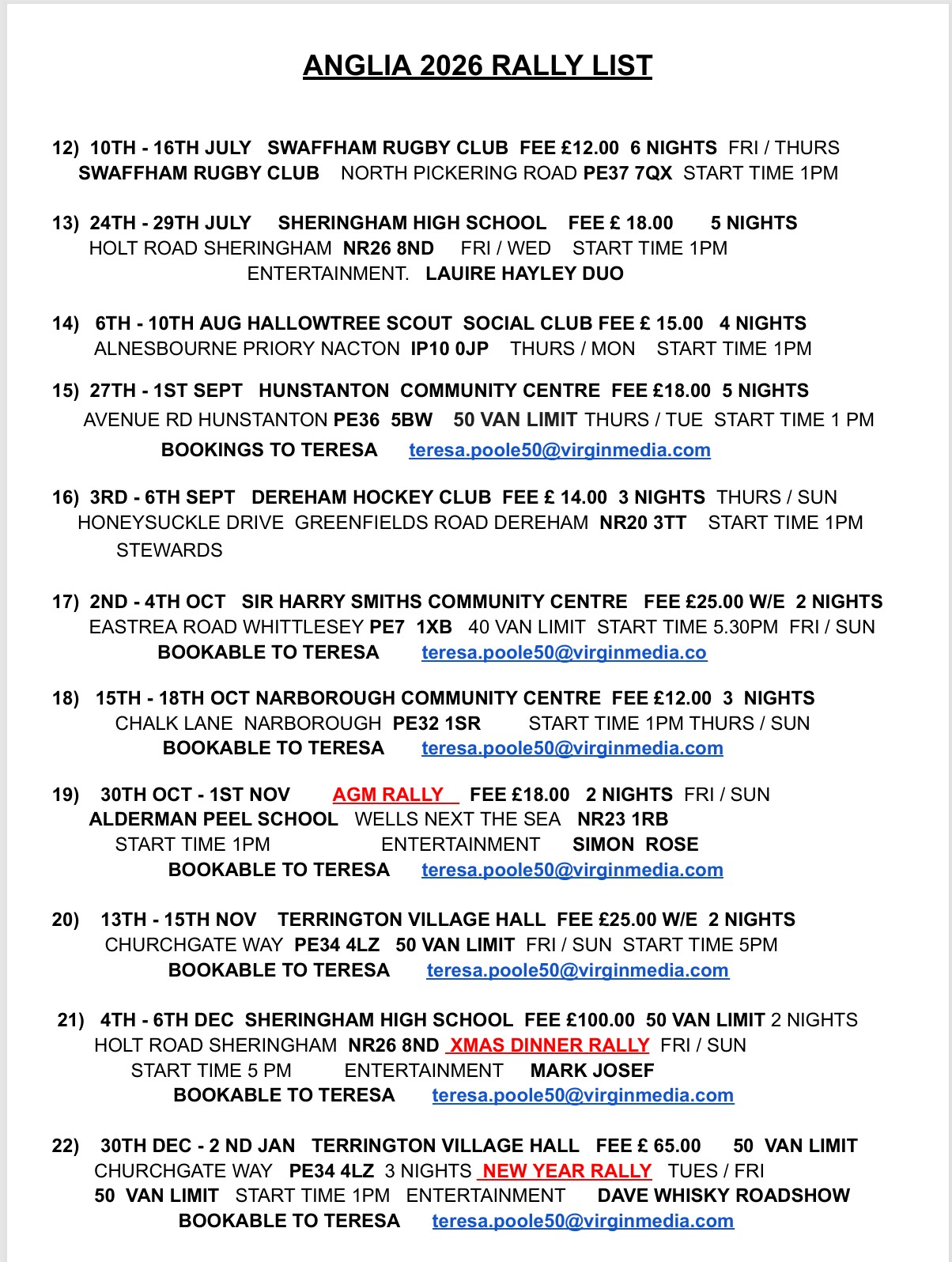 ANGLIA 2026 RALLY LIST

12) 10TH - 16TH JULY SWAFFHAM RUGBY CLUB FEE £12.00 6 NIGHTS FRI / THURS
SWAFFHAM RUGBY CLUB NORTH PICKERING ROAD PE37 7QX START TIME 1PM

13) 24TH - 29TH JULY SHERINGHAM HIGH SCHOOL FEE £ 18.00 5 NIGHTS
HOLT ROAD SHERINGHAM NR26 8ND FRI / WED START TIME 1PM
ENTERTAINMENT. LAUIRE HAYLEY DUO

14) 6TH - 10TH AUG HALLOWTREE SCOUT SOCIAL CLUB FEE £ 15.00 4 NIGHTS
ALNESBOURNE PRIORY NACTON IP10 0JP THURS / MON START TIME 1PM

15) 27TH - 1ST SEPT HUNSTANTON COMMUNITY CENTRE FEE £18.00 5 NIGHTS
AVENUE RD HUNSTANTON PE36 5BW 50 VAN LIMIT THURS / TUE START TIME 1 PM
BOOKINGS TO TERESA teresa.poole50@virginmedia.com

16) 3RD - 6TH SEPT DEREHAM HOCKEY CLUB FEE £ 14.00 3 NIGHTS THURS / SUN
HONEYSUCKLE DRIVE GREENFIELDS ROAD DEREHAM NR20 3TT START TIME 1PM
STEWARDS

17) 2ND - 4TH OCT SIR HARRY SMITHS COMMUNITY CENTRE FEE £25.00 W/E 2 NIGHTS
EASTREA ROAD WHITTLESEY PE7 1XB 40 VAN LIMIT START TIME 5.30PM FRI / SUN
BOOKABLE TO TERESA teresa.poole50@virginmedia.co

18) 15TH - 18TH OCT NARBOROUGH COMMUNITY CENTRE FEE £12.00 3 NIGHTS
CHALK LANE NARBOROUGH PE32 1SR START TIME 1PM THURS / SUN
BOOKABLE TO TERESA teresa.poole50@virginmedia.com

19) 30TH OCT - 1ST NOV AGM RALLY FEE £18.00 2 NIGHTS FRI / SUN
ALDERMAN PEEL SCHOOL WELLS NEXT THE SEA NR23 1RB
START TIME 1PM ENTERTAINMENT SIMON ROSE
BOOKABLE TO TERESA teresa.poole50@virginmedia.com

20) 13TH - 15TH NOV TERRINGTON VILLAGE HALL FEE £25.00 W/E 2 NIGHTS
CHURCHGATE WAY PE34 4LZ 50 VAN LIMIT FRI / SUN START TIME 5PM
BOOKABLE TO TERESA teresa.poole50@virginmedia.com

21) 4TH - 6TH DEC SHERINGHAM HIGH SCHOOL FEE £100.00 50 VAN LIMIT 2 NIGHTS
HOLT ROAD SHERINGHAM NR26 8ND XMAS DINNER RALLY FRI / SUN
START TIME 5 PM ENTERTAINMENT MARK JOSEF
BOOKABLE TO TERESA teresa.poole50@virginmedia.com

22) 30TH DEC - 2 ND JAN TERRINGTON VILLAGE HALL FEE £ 65.00 50 VAN LIMIT
CHURCHGATE WAY PE34 4LZ 3 NIGHTS NEW YEAR RALLY TUES / FRI
50 VAN LIMIT START TIME 1PM ENTERTAINMENT DAVE WHISKY ROADSHOW
BOOKABLE TO TERESA teresa.poole50@virginmedia.com